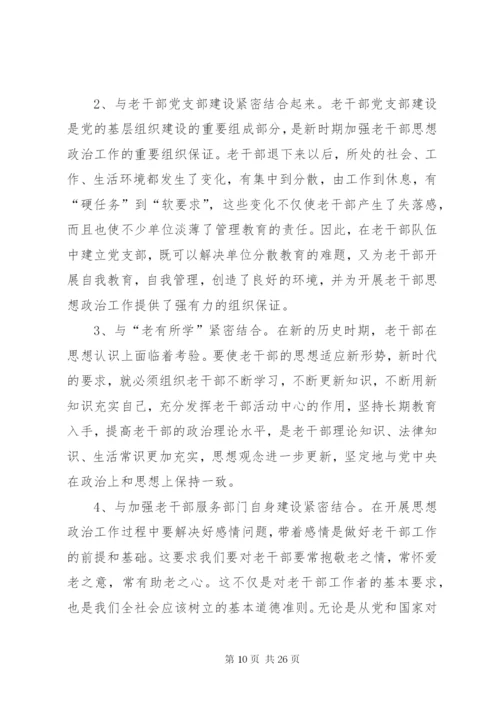 2、与老干部党支部建设紧密结合起来。老干部党支部建设是党的基层组织建设的重要组成部分，是新时期加强老干部思想政治工作的重要组织保证。老干部退下来以后，所处的社会、工作、生活环境都发生了变化，有集中到分散，由工作到休息，有“硬任务”到“软要求”，这些变化不仅使老干部产生了失落感，而且也使不少单位淡薄了管理教育的责任。因此，在老干部队伍中建立党支部，既可以解决单位分散教育的难题，又为老干部开展自我教育，自我管理，创造了良好的环境，并为开展老干部思想政治工作提供了强有力的组织保证。

3、与“老有所学”紧密结合。在新的历史时期，老干部在思想认识上面临着考验。要使老干部的思想适应新形势，新时代的要求，就必须组织老干部不断学习，不断更新知识，不断用新知识充实自己，充分发挥老干部活动中心的作用，坚持长期教育入手，提高老干部的政治理论水平，是老干部理论知识、法律知识、生活常识更加充实，思想观念进一步更新，坚定地与党中央在政治上和思想上保持一致。

4、与加强老干部服务部门自身建设紧密结合。在开展思想政治工作过程中要解决好感情问题，带着感情是做好老干部工作的前提和基础。这要求我们要对老干部要常抱敬老之情，常怀爱老之意，常有助老之心。这不仅是对老干部工作者的基本要求，也是我们全社会应该树立的基本道德准则。无论是从党和国家对

第 10 页 共 26 页